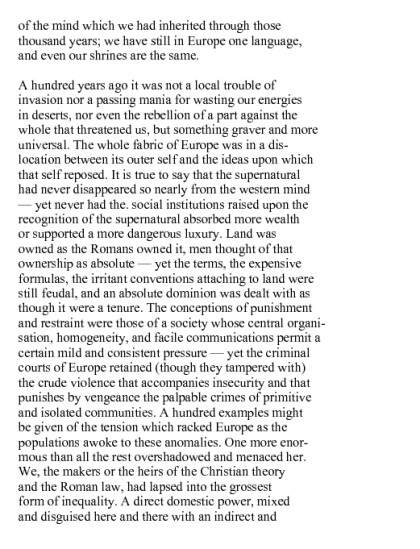 of the mind which we had inherited through those thousand years; we have still in Europe one language, and even our shrines are the same.

A hundred years ago it was not a local trouble of invasion nor a passing mania for wasting our energies in deserts, nor even the rebellion of a part against the whole that threatened us, but something graver and more universal. The whole fabric of Europe was in a dislocation between its outer self and the ideas upon which that self reposed. It is true to say that the supernatural had never disappeared so nearly from the western mind — yet never had the. social institutions raised upon the recognition of the supernatural absorbed more wealth or supported a more dangerous luxury. Land was owned as the Romans owned it, men thought of that ownership as absolute — yet the terms, the expensive formulas, the irritant conventions attaching to land were still feudal, and an absolute dominion was dealt with as though it were a tenure. The conceptions of punishment and restraint were those of a society whose central organisation, homogeneity, and facile communications permit a certain mild and consistent pressure — yet the criminal courts of Europe retained (though they tampered with) the crude violence that accompanies insecurity and that punishes by vengeance the palpable crimes of primitive and isolated communities. A hundred examples might be given of the tension which racked Europe as the populations awoke to these anomalies. One more enormous than all the rest overshadowed and menaced her. We, the makers or the heirs of the Christian theory and the Roman law, had lapsed into the grossest form of inequality. A direct domestic power, mixed and disguised here and there with an indirect and